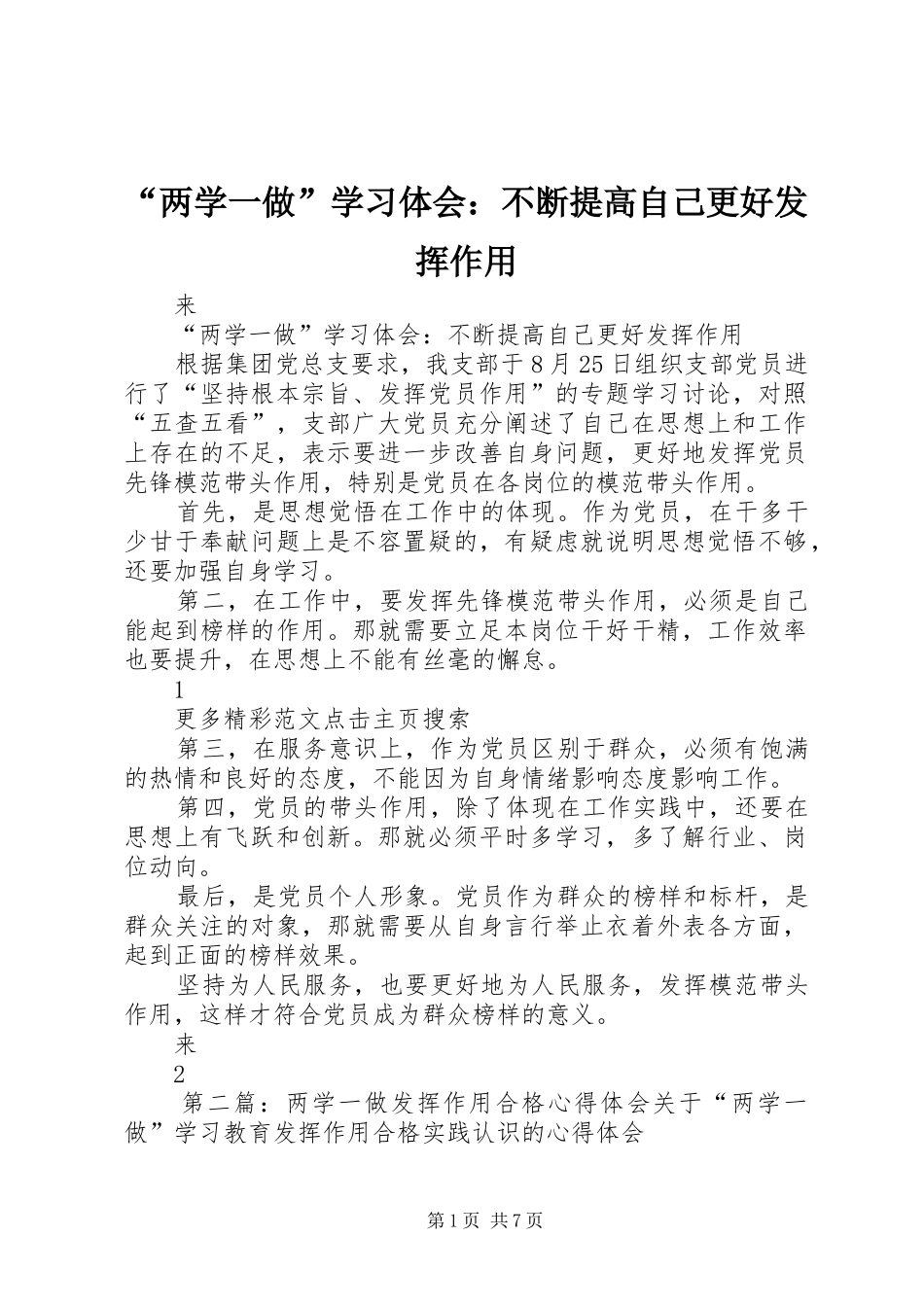 “两学一做”学习体会：不断提高自己更好发挥作用

来

“两学一做”学习体会：不断提高自己更好发挥作用

根据集团党总支要求，我支部于8月25日组织支部党员进行了“坚持根本宗旨、发挥党员作用”的专题学习讨论，对照“五查五看”，支部广大党员充分阐述了自己在思想上和工作上存在的不足，表示要进一步改善自身问题，更好地发挥党员先锋模范带头作用，特别是党员在各岗位的模范带头作用。

首先，是思想觉悟在工作中的体现。作为党员，在干多干少甘于奉献问题上是不容置疑的，有疑虑就说明思想觉悟不够，还要加强自身学习。

第二，在工作中，要发挥先锋模范带头作用，必须是自己能起到榜样的作用。那就需要立足本岗位干好干精，工作效率也要提升，在思想上不能有丝毫的懈怠。

1

更多精彩范文点击主页搜索

第三，在服务意识上，作为党员区别于群众，必须有饱满的热情和良好的态度，不能因为自身情绪影响态度影响工作。

第四，党员的带头作用，除了体现在工作实践中，还要在思想上有飞跃和创新。那就必须平时多学习，多了解行业、岗位动向。

最后，是党员个人形象。党员作为群众的榜样和标杆，是群众关注的对象，那就需要从自身言行举止衣着外表各方面，起到正面的榜样效果。

坚持为人民服务，也要更好地为人民服务，发挥模范带头作用，这样才符合党员成为群众榜样的意义。

来

2

第二篇：两学一做发挥作用合格心得体会关于“两学一做”学习教育发挥作用合格实践认识的心得体会

第1页 共7页